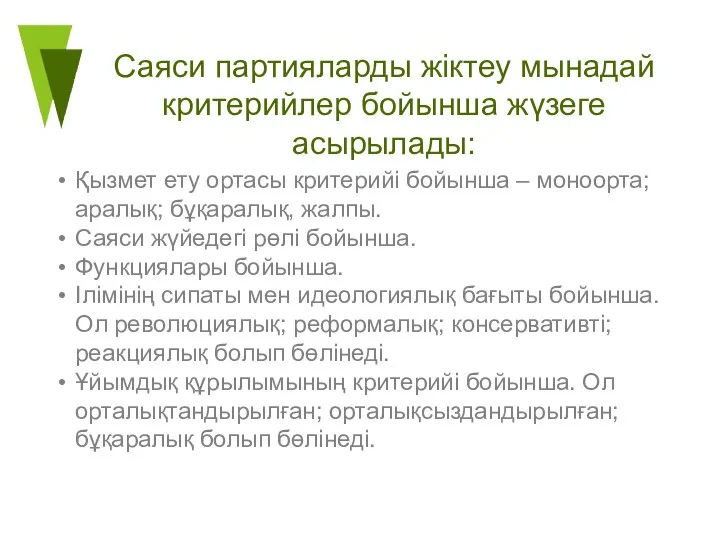 Саяси партияларды жіктеу мынадай критерийлер бойынша жүзеге асырылады:

• Қызмет ету ортасы критерийі бойынша – моноорта; аралық; бұқаралық, жалпы.
• Саяси жүйедегі рөлі бойынша.
• Функциялары бойынша.
• Ілімінің сипаты мен идеологиялық бағыты бойынша. Ол революциялық; реформалық; консервативті; реакциялық болып бөлінеді.
• Ұйымдық құрылымының критерийі бойынша. Ол орталықтандырылған; орталықсыздандырылған; бұқаралық болып бөлінеді.